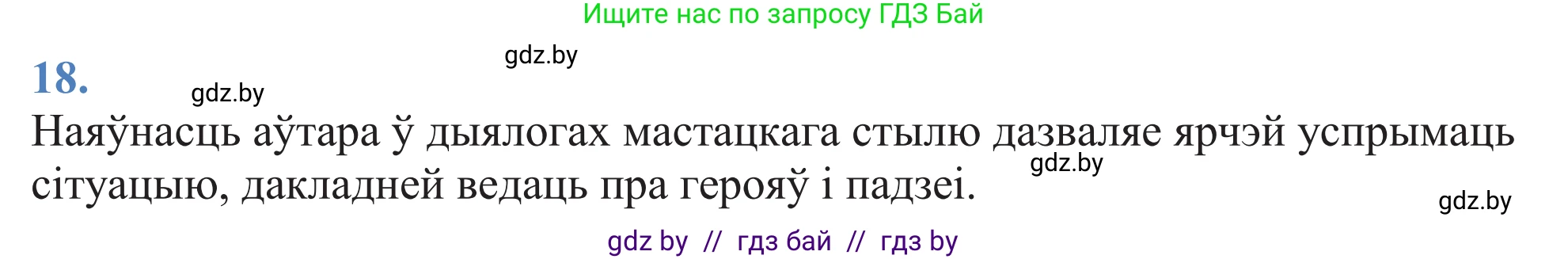 Ищите нас по запросу ГДЗ Бай

gdz.by

18.

gdz.by

Наяўнасць аўтара ў дыялогах мастацкага стылю дазваляе ярчэй успрымаць сітуацыю, дакладней ведаць пра герояў і падзеі.

gdz.by

gdz.by

gdz by // гдз бай // гдз by